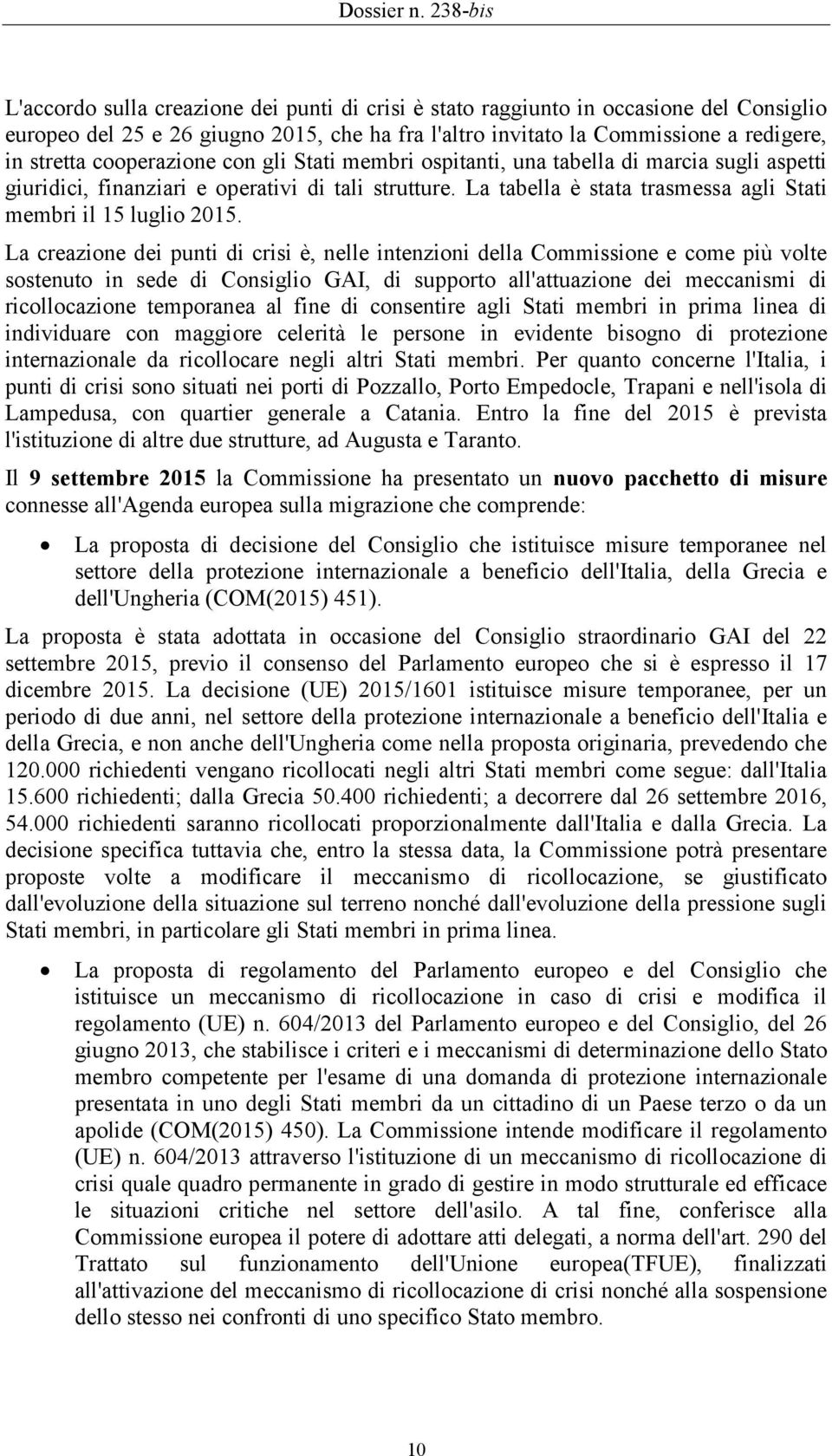 Dossier n. 238-bis

L'accordo sulla creazione dei punti di crisi è stato raggiunto in occasione del Consiglio europeo del 25 e 26 giugno 2015, che ha fra l'altro invitato la Commissione a redigere, in stretta cooperazione con gli Stati membri ospitanti, una tabella di marcia sugli aspetti giuridici, finanziari e operativi di tali strutture. La tabella è stata trasmessa agli Stati membri il 15 luglio 2015.

La creazione dei punti di crisi è, nelle intenzioni della Commissione e come più volte sostenuto in sede di Consiglio GAI, di supporto all'attuazione dei meccanismi di ricollocazione temporanea al fine di consentire agli Stati membri in prima linea di individuare con maggiore celerità le persone in evidente bisogno di protezione internazionale da ricollocare negli altri Stati membri. Per quanto concerne l'Italia, i punti di crisi sono situati nei porti di Pozzallo, Porto Empedocle, Trapani e nell'isola di Lampedusa, con quartier generale a Catania. Entro la fine del 2015 è prevista l'istituzione di altre due strutture, ad Augusta e Taranto.

Il 9 settembre 2015 la Commissione ha presentato un nuovo pacchetto di misure connesse all'Agenda europea sulla migrazione che comprende:

• La proposta di decisione del Consiglio che istituisce misure temporanee nel settore della protezione internazionale a beneficio dell'Italia, della Grecia e dell'Ungheria (COM(2015) 451).

La proposta è stata adottata in occasione del Consiglio straordinario GAI del 22 settembre 2015, previo il consenso del Parlamento europeo che si è espresso il 17 dicembre 2015. La decisione (UE) 2015/1601 istituisce misure temporanee, per un periodo di due anni, nel settore della protezione internazionale a beneficio dell'Italia e della Grecia, e non anche dell'Ungheria come nella proposta originaria, prevedendo che 120.000 richiedenti vengano ricollocati negli altri Stati membri come segue: dall'Italia 15.600 richiedenti; dalla Grecia 50.400 richiedenti; a decorrere dal 26 settembre 2016, 54.000 richiedenti saranno ricollocati proporzionalmente dall'Italia e dalla Grecia. La decisione specifica tuttavia che, entro la stessa data, la Commissione potrà presentare proposte volte a modificare il meccanismo di ricollocazione, se giustificato dall'evoluzione della situazione sul terreno nonché dall'evoluzione della pressione sugli Stati membri, in particolare gli Stati membri in prima linea.

• La proposta di regolamento del Parlamento europeo e del Consiglio che istituisce un meccanismo di ricollocazione in caso di crisi e modifica il regolamento (UE) n. 604/2013 del Parlamento europeo e del Consiglio, del 26 giugno 2013, che stabilisce i criteri e i meccanismi di determinazione dello Stato membro competente per l'esame di una domanda di protezione internazionale presentata in uno degli Stati membri da un cittadino di un Paese terzo o da un apolide (COM(2015) 450). La Commissione intende modificare il regolamento (UE) n. 604/2013 attraverso l'istituzione di un meccanismo di ricollocazione di crisi quale quadro permanente in grado di gestire in modo strutturale ed efficace le situazioni critiche nel settore dell'asilo. A tal fine, conferisce alla Commissione europea il potere di adottare atti delegati, a norma dell'art. 290 del Trattato sul funzionamento dell'Unione europea(TFUE), finalizzati all'attivazione del meccanismo di ricollocazione di crisi nonché alla sospensione dello stesso nei confronti di uno specifico Stato membro.

10